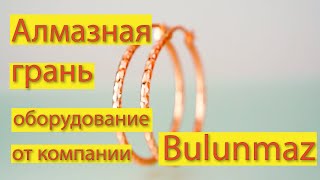 Алмазная грань

оборудование от компании

Bulunmaz